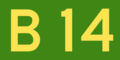 B 14